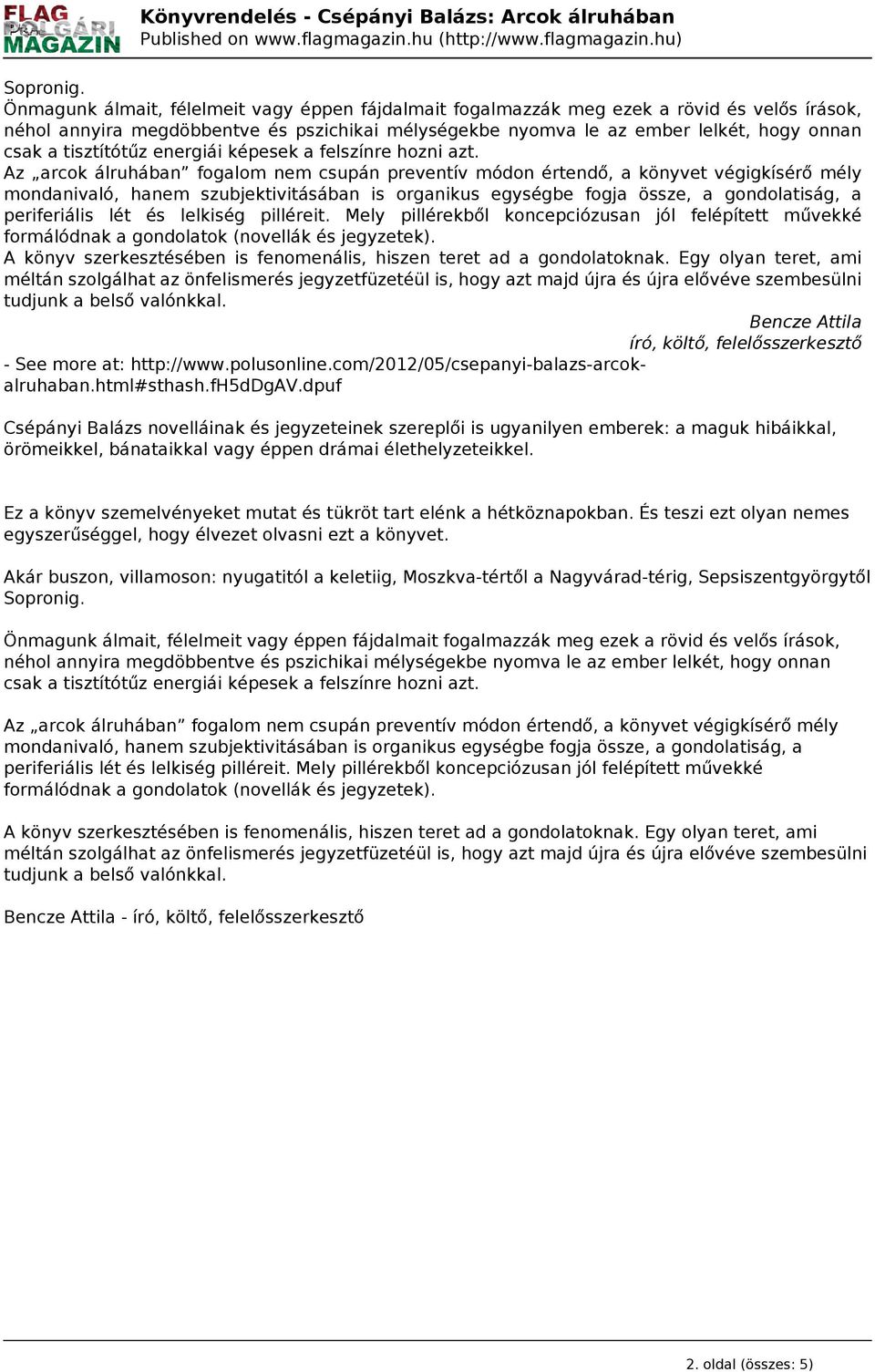 FLAG POLGÁRI MAGAZIN
Könyvrendelés - Csépányi Balázs: Arcok álruhában
Published on www.flagmagazin.hu (http://www.flagmagazin.hu)

Sopronig.
Önmagunk álmait, félelmeit vagy éppen fájdalmait fogalmazzák meg ezek a rövid és velős írások, néhol annyira megdöbbentve és pszichikai mélységekbe nyomva le az ember lelkét, hogy onnan csak a tisztítótűz energiái képesek a felszínre hozni azt.
Az „arcok álruhában” fogalom nem csupán preventív módon értendő, a könyvet végigkísérő mély mondanivaló, hanem szubjektivitásában is organikus egységbe fogja össze, a gondolatiság, a periferiális lét és lelkiség pilléreit. Mely pillérekből koncepciózusan jól felépített művekké formálódnak a gondolatok (novellák és jegyzetek).
A könyv szerkesztésében is fenomenális, hiszen teret ad a gondolatoknak. Egy olyan teret, ami méltán szolgálhat az önfelismerés jegyzetfüzetéül is, hogy azt majd újra és újra elővéve szembesülni tudjunk a belső valónkkal.
Bencze Attila
író, költő, felelősszerkesztő
- See more at: http://www.polusonline.com/2012/05/csepanyi-balazs-arcok-alruhaban.html#sthash.fH5dDgAV.dpuf

Csépányi Balázs novelláinak és jegyzeteinek szereplői is ugyanilyen emberek: a maguk hibáikkal, örömeikkel, bánataikkal vagy éppen drámai élethelyzeteikkel.

Ez a könyv szemelvényeket mutat és tükröt tart elénk a hétköznapokban. És teszi ezt olyan nemes egyszerűséggel, hogy élvezet olvasni ezt a könyvet.

Akár buszon, villamoson: nyugatitól a keletiig, Moszkva-tértől a Nagyvárad-térig, Sepsiszentgyörgytől Sopronig.

Önmagunk álmait, félelmeit vagy éppen fájdalmait fogalmazzák meg ezek a rövid és velős írások, néhol annyira megdöbbentve és pszichikai mélységekbe nyomva le az ember lelkét, hogy onnan csak a tisztítótűz energiái képesek a felszínre hozni azt.

Az „arcok álruhában” fogalom nem csupán preventív módon értendő, a könyvet végigkísérő mély mondanivaló, hanem szubjektivitásában is organikus egységbe fogja össze, a gondolatiság, a periferiális lét és lelkiség pilléreit. Mely pillérekből koncepciózusan jól felépített művekké formálódnak a gondolatok (novellák és jegyzetek).

A könyv szerkesztésében is fenomenális, hiszen teret ad a gondolatoknak. Egy olyan teret, ami méltán szolgálhat az önfelismerés jegyzetfüzetéül is, hogy azt majd újra és újra elővéve szembesülni tudjunk a belső valónkkal.

Bencze Attila - író, költő, felelősszerkesztő

2. oldal (összes: 5)